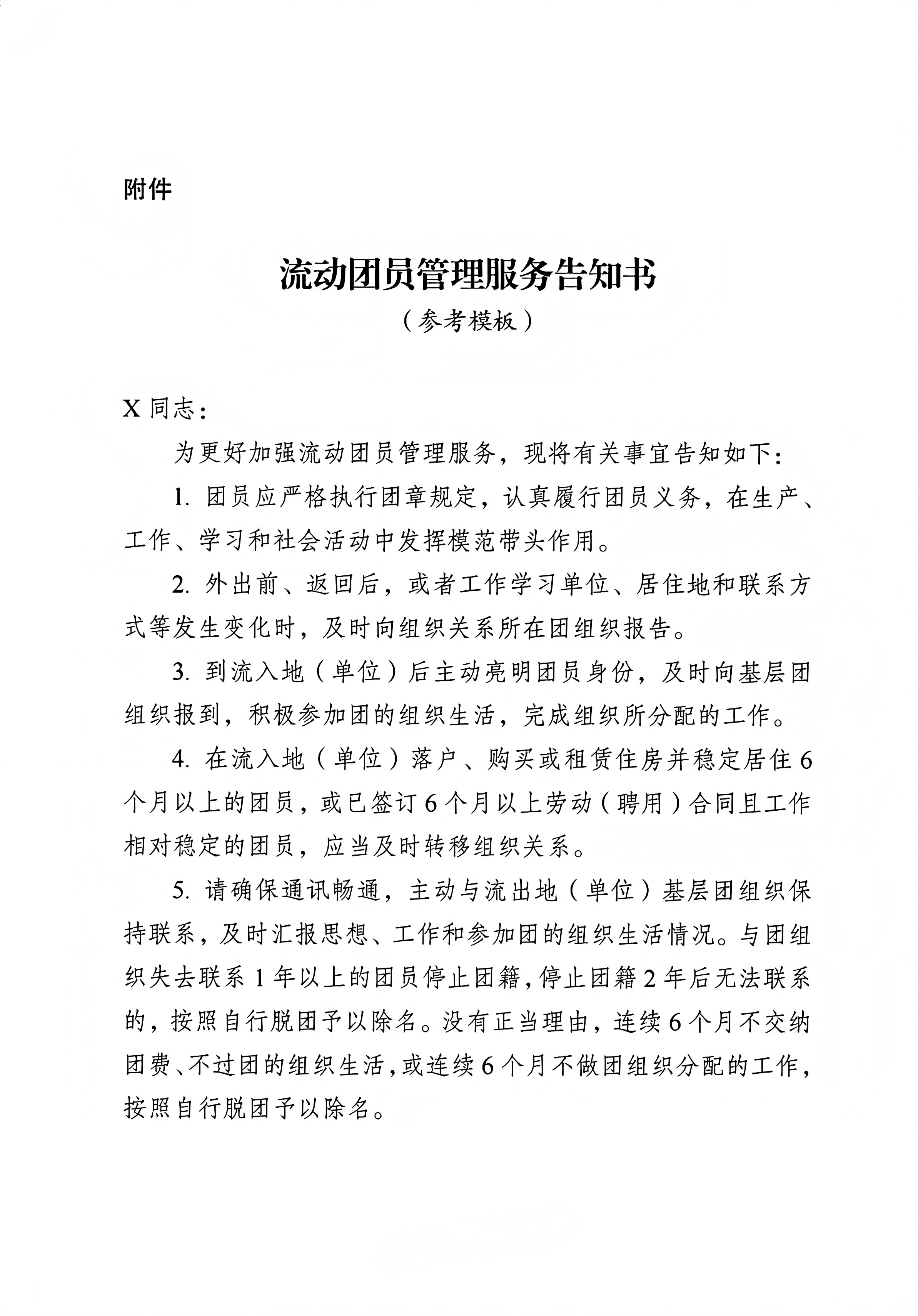 附件

流动团员管理服务告知书

（参考模板）

X 同志：

为更好加强流动团员管理服务，现将有关事宜告知如下：

1. 团员应严格执行团章规定，认真履行团员义务，在生产、工作、学习和社会活动中发挥模范带头作用。

2. 外出前、返回后，或者工作学习单位、居住地和联系方式等发生变化时，及时向组织关系所在团组织报告。

3. 到流入地（单位）后主动亮明团员身份，及时向基层团组织报到，积极参加团的组织生活，完成组织所分配的工作。

4. 在流入地（单位）落户、购买或租赁住房并稳定居住 6 个月以上的团员，或已签订 6 个月以上劳动（聘用）合同且工作相对稳定的团员，应当及时转移组织关系。

5. 请确保通讯畅通，主动与流出地（单位）基层团组织保持联系，及时汇报思想、工作和参加团的组织生活情况。与团组织失去联系 1 年以上的团员停止团籍，停止团籍 2 年后无法联系的，按照自行脱团予以除名。没有正当理由，连续 6 个月不交纳团费、不过团的组织生活，或连续 6 个月不做团组织分配的工作，按照自行脱团予以除名。